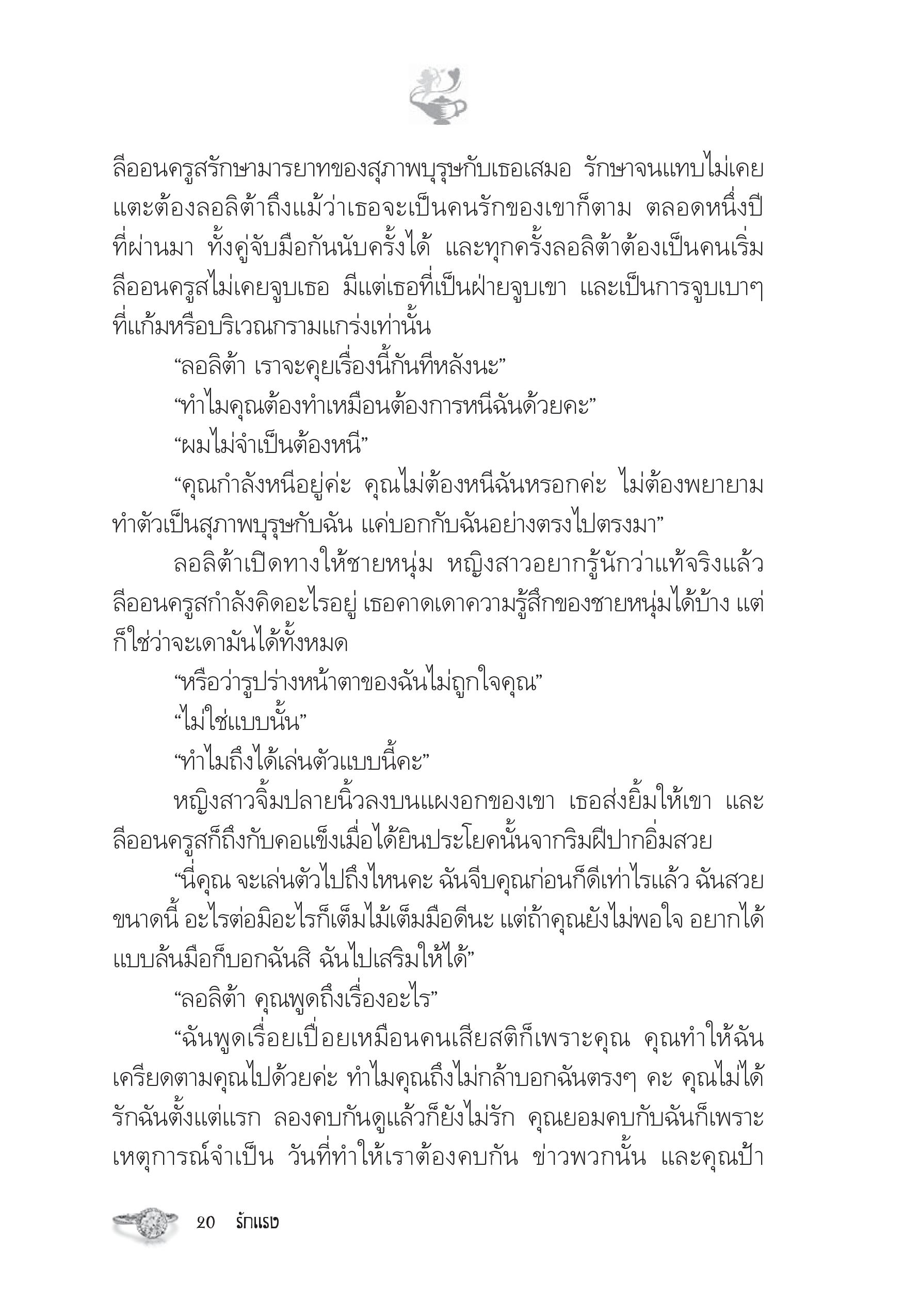 ลีออนครูสรักษามารยาทของสุภาพบุรุษกับเธอเสมอ รักษาจนแทบไม่เคยแตะต้องลอลิต้าถึงแม้ว่าเธอจะเป็นคนรักของเขาก็ตาม ตลอดหนึ่งปีที่ผ่านมา ทั้งคู่จับมือกันนับครั้งได้ และทุกครั้งลอลิต้าต้องเป็นคนเริ่ม ลีออนครูสไม่เคยจูบเธอ มีแต่เธอที่เป็นฝ่ายจูบเขา และเป็นการจูบเบาๆ ที่แก้มหรือบริเวณกรามแกร่งเท่านั้น

“ลอลิต้า เราจะคุยเรื่องนี้กันทีหลังนะ”

“ทำไมคุณต้องทำเหมือนต้องการหนีฉันด้วยคะ”

“ผมไม่จำเป็นต้องหนี”

“คุณกำลังหนีอยู่ค่ะ คุณไม่ต้องหนีฉันหรอกค่ะ ไม่ต้องพยายามทำตัวเป็นสุภาพบุรุษกับฉัน แค่บอกกับฉันอย่างตรงไปตรงมา”

ลอลิต้าเปิดทางให้ชายหนุ่ม หญิงสาวอยากรู้นักว่าแท้จริงแล้วลีออนครูสกำลังคิดอะไรอยู่ เธอคาดเดาความรู้สึกของชายหนุ่มได้บ้าง แต่ก็ใช่ว่าจะเดามันได้ทั้งหมด

“หรือว่ารูปร่างหน้าตาของฉันไม่ถูกใจคุณ”

“ไม่ใช่แบบนั้น”

“ทำไมถึงได้เล่นตัวแบบนี้คะ”

หญิงสาวจิ้มปลายนิ้วลงบนแผงอกของเขา เธอส่งยิ้มให้เขา และลีออนครูสก็ถึงกับคอแข็งเมื่อได้ยินประโยคนั้นจากริมฝีปากอิ่มสวย

“นี่คุณ จะเล่นตัวไปถึงไหนคะ ฉันจีบคุณก่อนก็ดีเท่าไรแล้ว ฉันสวยขนาดนี้ อะไรต่อมิอะไรก็เต็มไม้เต็มมือดีนะ แต่ถ้าคุณยังไม่พอใจ อยากได้แบบล้นมือก็บอกฉันสิ ฉันไปเสริมให้ได้”

“ลอลิต้า คุณพูดถึงเรื่องอะไร”

“ฉันพูดเรื่อยเปื่อยเหมือนคนเสียสติก็เพราะคุณ คุณทำให้ฉันเครียดตามคุณไปด้วยค่ะ ทำไมคุณถึงไม่กล้าบอกฉันตรงๆ คะ คุณไม่ได้รักฉันตั้งแต่แรก ลองคบกันดูแล้วก็ยังไม่รัก คุณยอมคบกับฉันก็เพราะเหตุการณ์จำเป็น วันที่ทำให้เราต้องคบกัน ข่าวพวกนั้น และคุณป้า

20 รักแรง